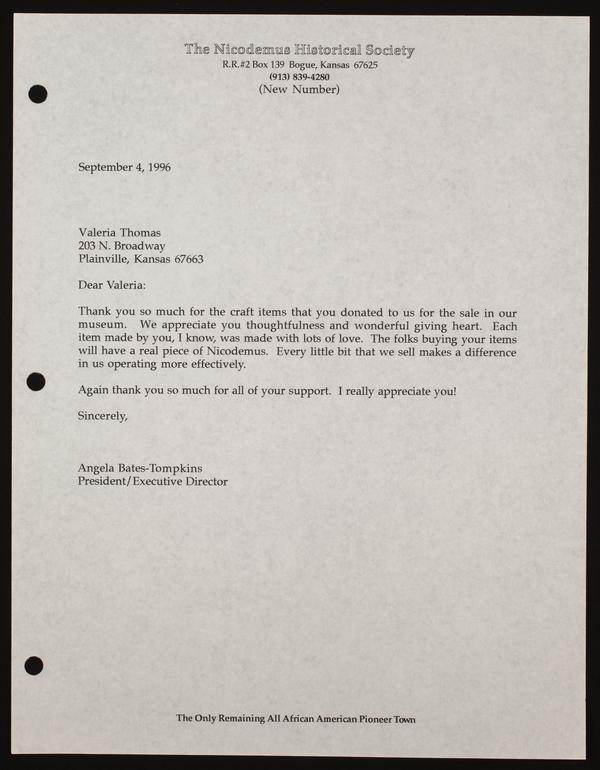 The Nicodemus Historical Society
R.R.#2 Box 139 Bogue, Kansas 67625
(913) 839-4280
(New Number)

September 4, 1996

Valeria Thomas
203 N. Broadway
Plainville, Kansas 67663

Dear Valeria:

Thank you so much for the craft items that you donated to us for the sale in our museum. We appreciate you thoughtfulness and wonderful giving heart. Each item made by you, I know, was made with lots of love. The folks buying your items will have a real piece of Nicodemus. Every little bit that we sell makes a difference in us operating more effectively.

Again thank you so much for all of your support. I really appreciate you!

Sincerely,

Angela Bates-Tompkins
President/Executive Director

The Only Remaining All African American Pioneer Town